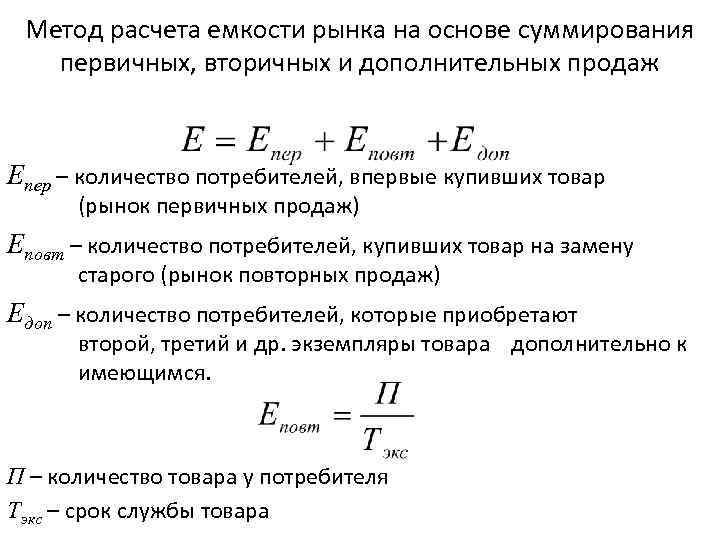 Метод расчета емкости рынка на основе суммирования первичных, вторичных и дополнительных продаж

$E = E_{пер} + E_{повт} + E_{доп}$

$E_{пер}$ – количество потребителей, впервые купивших товар (рынок первичных продаж)

$E_{повт}$ – количество потребителей, купивших товар на замену старого (рынок повторных продаж)

$E_{доп}$ – количество потребителей, которые приобретают второй, третий и др. экземпляры товара дополнительно к имеющимся.

$E_{повт} = \frac{П}{T_{экс}}$

$П$ – количество товара у потребителя

$T_{экс}$ – срок службы товара